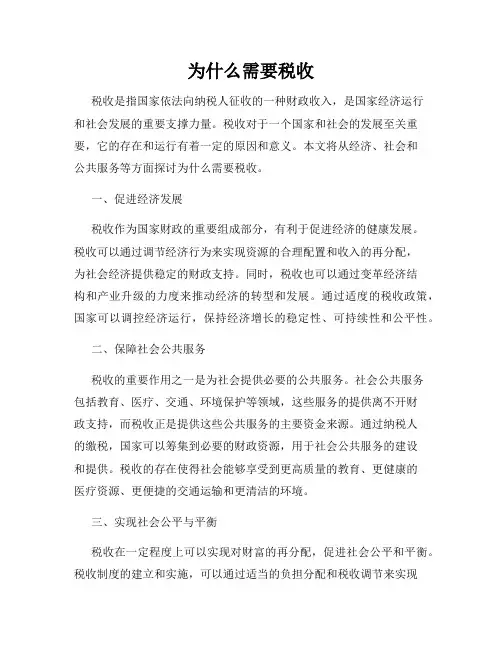 为什么需要税收

税收是指国家依法向纳税人征收的一种财政收入，是国家经济运行和社会发展的重要支撑力量。税收对于一个国家和社会的发展至关重要，它的存在和运行有着一定的原因和意义。本文将从经济、社会和公共服务等方面探讨为什么需要税收。

一、促进经济发展

税收作为国家财政的重要组成部分，有利于促进经济的健康发展。税收可以通过调节经济行为来实现资源的合理配置和收入的再分配，为社会经济提供稳定的财政支持。同时，税收也可以通过变革经济结构和产业升级的力度来推动经济的转型和发展。通过适度的税收政策，国家可以调控经济运行，保持经济增长的稳定性、可持续性和公平性。

二、保障社会公共服务

税收的重要作用之一是为社会提供必要的公共服务。社会公共服务包括教育、医疗、交通、环境保护等领域，这些服务的提供离不开财政支持，而税收正是提供这些公共服务的主要资金来源。通过纳税人的缴税，国家可以筹集到必要的财政资源，用于社会公共服务的建设和提供。税收的存在使得社会能够享受到更高质量的教育、更健康的医疗资源、更便捷的交通运输和更清洁的环境。

三、实现社会公平与平衡

税收在一定程度上可以实现对财富的再分配，促进社会公平和平衡。税收制度的建立和实施，可以通过适当的负担分配和税收调节来实现